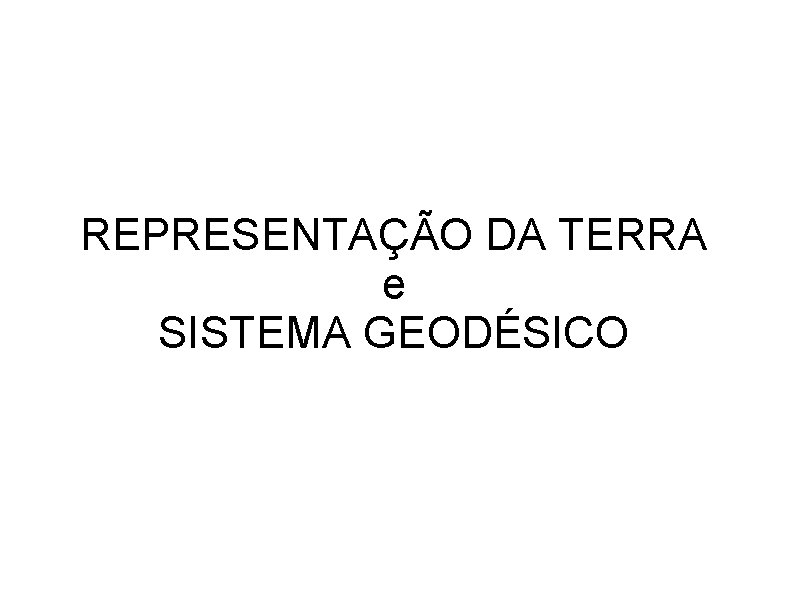 REPRESENTAÇÃO DA TERRA
e
SISTEMA GEODÉSICO